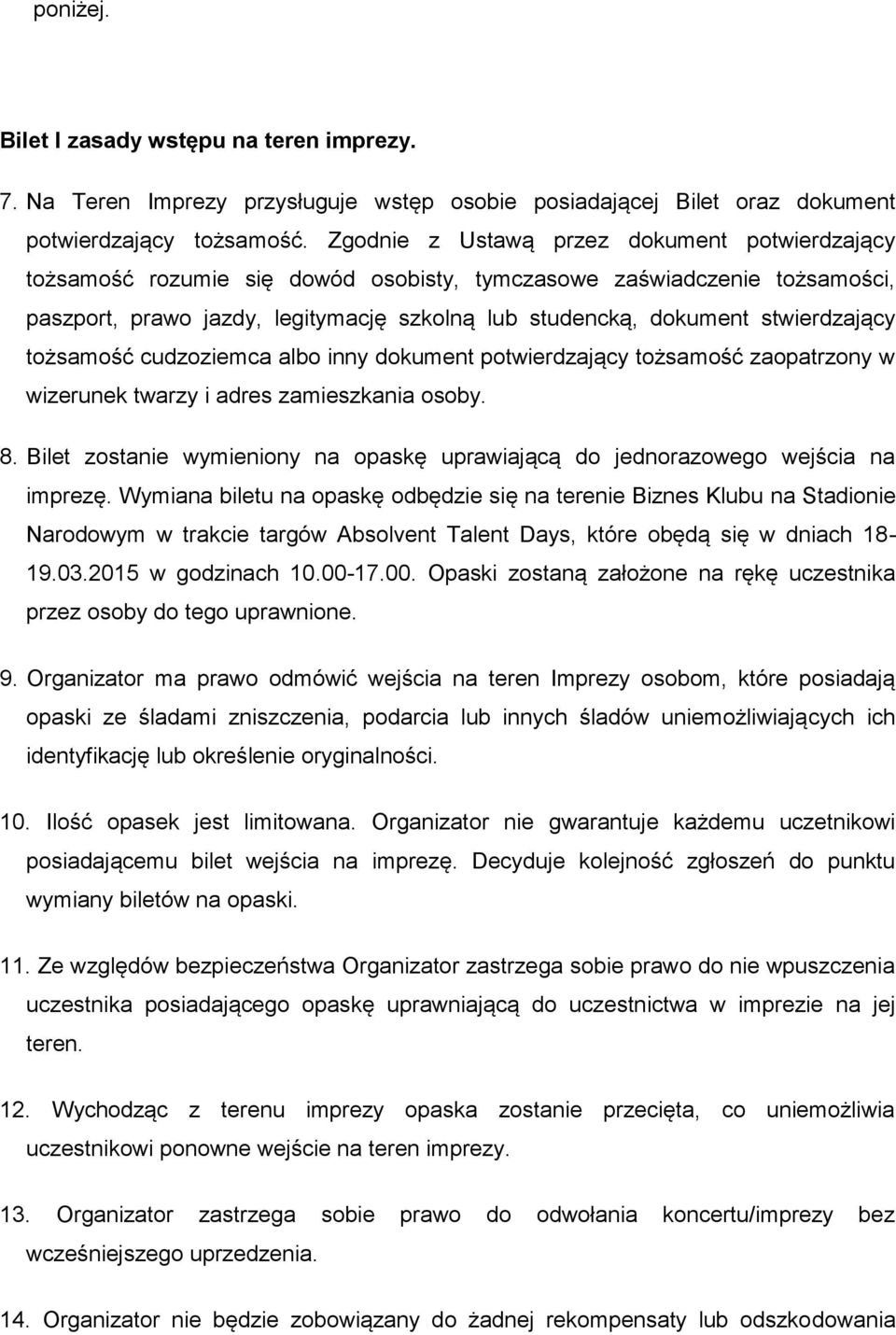 poniżej.

Bilet I zasady wstępu na teren imprezy.

7. Na Teren Imprezy przysługuje wstęp osobie posiadającej Bilet oraz dokument potwierdzający tożsamość. Zgodnie z Ustawą przez dokument potwierdzający tożsamość rozumie się dowód osobisty, tymczasowe zaświadczenie tożsamości, paszport, prawo jazdy, legitymację szkolną lub studencką, dokument stwierdzający tożsamość cudzoziemca albo inny dokument potwierdzający tożsamość zaopatrzony w wizerunek twarzy i adres zamieszkania osoby.

8. Bilet zostanie wymieniony na opaskę uprawiającą do jednorazowego wejścia na imprezę. Wymiana biletu na opaskę odbędzie się na terenie Biznes Klubu na Stadionie Narodowym w trakcie targów Absolvent Talent Days, które obędą się w dniach 18-19.03.2015 w godzinach 10.00-17.00. Opaski zostaną założone na rękę uczestnika przez osoby do tego uprawnione.

9. Organizator ma prawo odmówić wejścia na teren Imprezy osobom, które posiadają opaski ze śladami zniszczenia, podarcia lub innych śladów uniemożliwiających ich identyfikację lub określenie oryginalności.

10. Ilość opasek jest limitowana. Organizator nie gwarantuje każdemu uczetnikowi posiadającemu bilet wejścia na imprezę. Decyduje kolejność zgłoszeń do punktu wymiany biletów na opaski.

11. Ze względów bezpieczeństwa Organizator zastrzega sobie prawo do nie wpuszczenia uczestnika posiadającego opaskę uprawniającą do uczestnictwa w imprezie na jej teren.

12. Wychodząc z terenu imprezy opaska zostanie przecięta, co uniemożliwia uczestnikowi ponowne wejście na teren imprezy.

13. Organizator zastrzega sobie prawo do odwołania koncertu/imprezy bez wcześniejszego uprzedzenia.

14. Organizator nie będzie zobowiązany do żadnej rekompensaty lub odszkodowania